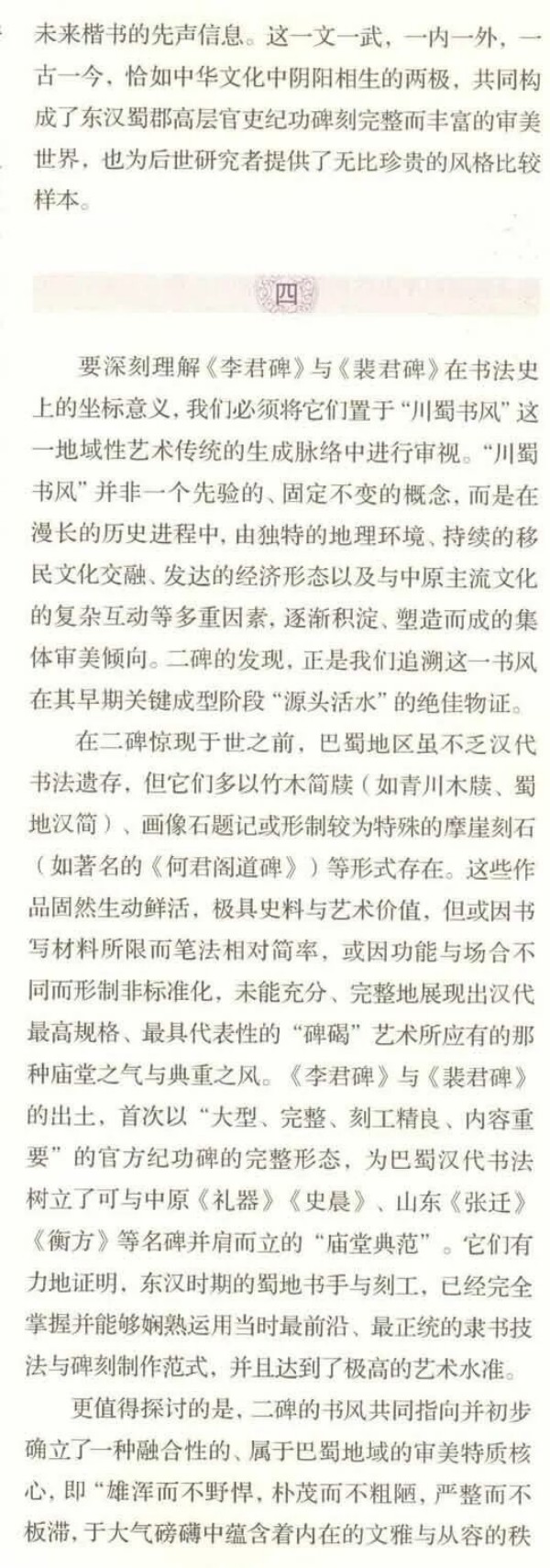 未来楷书的先声信息。这一文一武，一内一外，一古一今，恰如中华文化中阴阳相生的两极，共同构成了东汉蜀郡高层官吏纪功碑刻完整而丰富的审美世界，也为后世研究者提供了无比珍贵的风格比较样本。

四

要深刻理解《李君碑》与《裴君碑》在书法史上的坐标意义，我们必须将它们置于“川蜀书风”这一地域性艺术传统的生成脉络中进行审视。“川蜀书风”并非一个先验的、固定不变的概念，而是在漫长的历史进程中，由独特的地理环境、持续的移民文化交融、发达的经济形态以及与中原主流文化的复杂互动等多重因素，逐渐积淀、塑造而成的集体审美倾向。二碑的发现，正是我们追溯这一书风在其早期关键成型阶段“源头活水”的绝佳物证。

在二碑惊现于世之前，巴蜀地区虽不乏汉代书法遗存，但它们多以竹木简牍（如青川木牍、蜀地汉简）、画像石题记或形制较为特殊的摩崖刻石（如著名的《何君阁道碑》）等形式存在。这些作品固然生动鲜活，极具史料与艺术价值，但或因书写材料所限而笔法相对简率，或因功能与场合不同而形制非标准化，未能充分、完整地展现出汉代最高规格、最具代表性的“碑碣”艺术所应有的那种庙堂之气与典重之风。《李君碑》与《裴君碑》的出土，首次以“大型、完整、刻工精良、内容重要”的官方纪功碑的完整形态，为巴蜀汉代书法树立了可与中原《礼器》《史晨》、山东《张迁》《衡方》等名碑并肩而立的“庙堂典范”。它们有力地证明，东汉时期的蜀地书手与刻工，已经完全掌握并能够娴熟运用当时最前沿、最正统的隶书技法与碑刻制作范式，并且达到了极高的艺术水准。

更值得探讨的是，二碑的书风共同指向并初步确立了一种融合性的、属于巴蜀地域的审美特质核心，即“雄浑而不野悍，朴茂而不粗陋，严整而不板滞，于大气磅礴中蕴含着内在的文雅与从容的秩